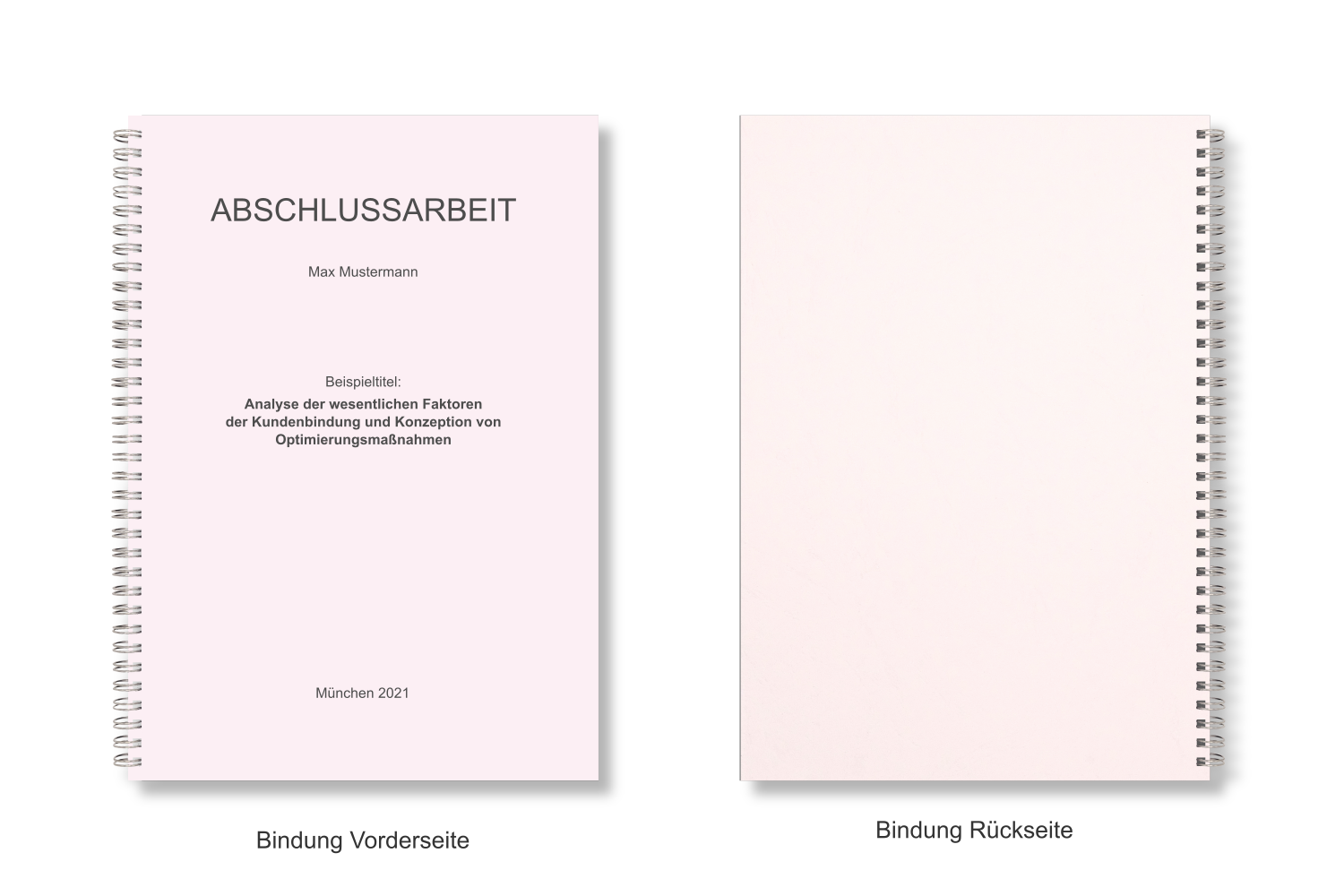 ABSCHLUSSARBEIT

Max Mustermann

Beispieltitel:

Analyse der wesentlichen Faktoren der Kundenbindung und Konzeption von Optimierungsmaßnahmen

München 2021

Bindung Vorderseite

Bindung Rückseite